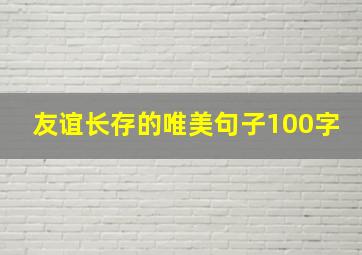 友谊长存的唯美句子100字